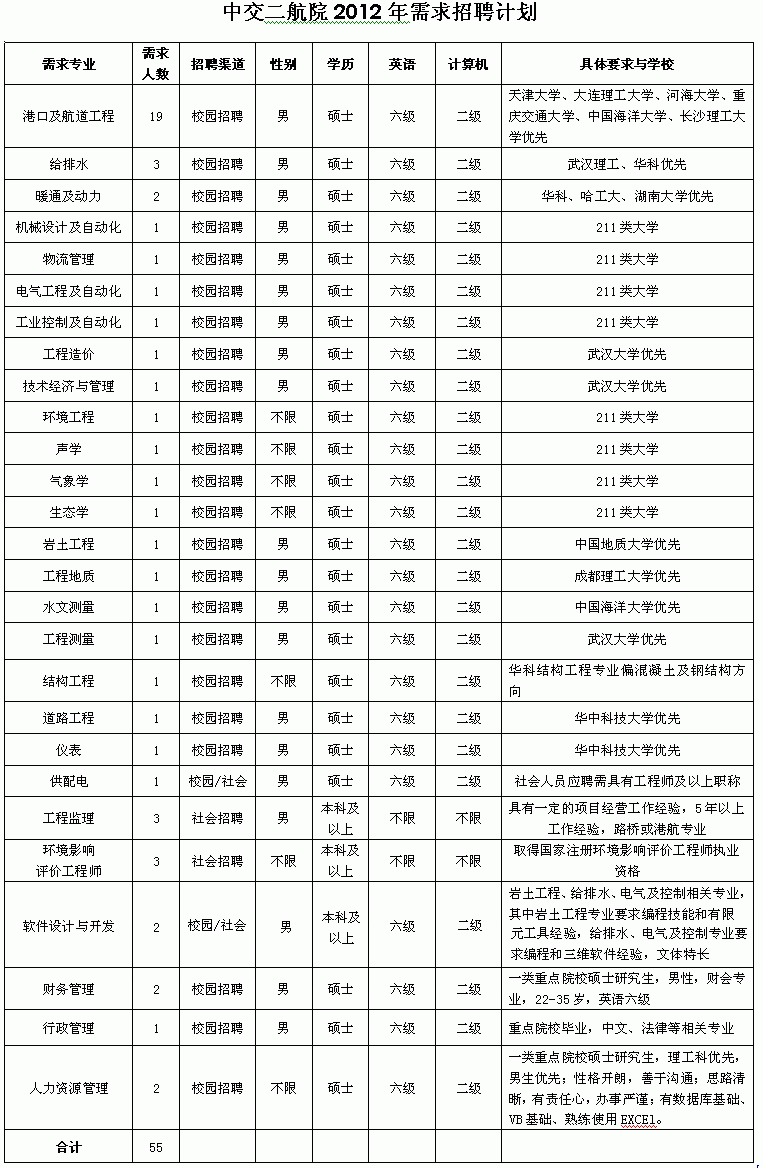 中交二航院 2012 年需求招聘计划

| 需求专业 | 需求人数 | 招聘渠道 | 性别 | 学历 | 英语 | 计算机 | 具体要求与学校 |
|---|---|---|---|---|---|---|---|
| 港口及航道工程 | 19 | 校园招聘 | 男 | 硕士 | 六级 | 二级 | 天津大学、大连理工大学、河海大学、重庆交通大学、中国海洋大学、长沙理工大学优先 |
| 给排水 | 3 | 校园招聘 | 男 | 硕士 | 六级 | 二级 | 武汉理工、华科优先 |
| 暖通及动力 | 2 | 校园招聘 | 男 | 硕士 | 六级 | 二级 | 华科、哈工大、湖南大学优先 |
| 机械设计及自动化 | 1 | 校园招聘 | 男 | 硕士 | 六级 | 二级 | 211类大学 |
| 物流管理 | 1 | 校园招聘 | 男 | 硕士 | 六级 | 二级 | 211类大学 |
| 电气工程及自动化 | 1 | 校园招聘 | 男 | 硕士 | 六级 | 二级 | 211类大学 |
| 工业控制及自动化 | 1 | 校园招聘 | 男 | 硕士 | 六级 | 二级 | 211类大学 |
| 工程造价 | 1 | 校园招聘 | 男 | 硕士 | 六级 | 二级 | 武汉大学优先 |
| 技术经济与管理 | 1 | 校园招聘 | 男 | 硕士 | 六级 | 二级 | 武汉大学优先 |
| 环境工程 | 1 | 校园招聘 | 不限 | 硕士 | 六级 | 二级 | 211类大学 |
| 声学 | 1 | 校园招聘 | 不限 | 硕士 | 六级 | 二级 | 211类大学 |
| 气象学 | 1 | 校园招聘 | 不限 | 硕士 | 六级 | 二级 | 211类大学 |
| 生态学 | 1 | 校园招聘 | 不限 | 硕士 | 六级 | 二级 | 211类大学 |
| 岩土工程 | 1 | 校园招聘 | 男 | 硕士 | 六级 | 二级 | 中国地质大学优先 |
| 工程地质 | 1 | 校园招聘 | 男 | 硕士 | 六级 | 二级 | 成都理工大学优先 |
| 水文测量 | 1 | 校园招聘 | 男 | 硕士 | 六级 | 二级 | 中国海洋大学优先 |
| 工程测量 | 1 | 校园招聘 | 男 | 硕士 | 六级 | 二级 | 武汉大学优先 |
| 结构工程 | 1 | 校园招聘 | 不限 | 硕士 | 六级 | 二级 | 华科结构工程专业偏混凝土及钢结构方向 |
| 道路工程 | 1 | 校园招聘 | 男 | 硕士 | 六级 | 二级 | 华中科技大学优先 |
| 仪表 | 1 | 校园招聘 | 男 | 硕士 | 六级 | 二级 | 华中科技大学优先 |
| 供配电 | 1 | 校园/社会 | 男 | 硕士 | 六级 | 二级 | 社会人员应聘需具有工程师及以上职称 |
| 工程监理 | 3 | 社会招聘 | 男 | 本科及以上 | 不限 | 不限 | 具有一定的项目经营工作经验，5年以上工作经验，路桥或港航专业 |
| 环境影响评价工程师 | 3 | 社会招聘 | 不限 | 本科及以上 | 不限 | 不限 | 取得国家注册环境影响评价工程师执业资格 |
| 软件设计与开发 | 2 | 校园/社会 | 男 | 本科及以上 | 六级 | 二级 | 岩土工程、给排水、电气及控制相关专业，其中岩土工程专业要求编程技能和有限元工具经验，给排水、电气及控制专业要求编程和三维软件经验，文体特长 |
| 财务管理 | 2 | 校园招聘 | 男 | 硕士 | 六级 | 二级 | 一类重点院校硕士研究生，男性，财会专业，22-35岁，英语六级 |
| 行政管理 | 1 | 校园招聘 | 男 | 硕士 | 六级 | 二级 | 重点院校毕业，中文、法律等相关专业 |
| 人力资源管理 | 2 | 校园招聘 | 不限 | 硕士 | 六级 | 二级 | 一类重点院校硕士研究生，理工科优先，男生优先；性格开朗，善于沟通；思路清晰，有责任心，办事严谨；有数据库基础、VB基础、熟练使用EXCEl。 |
| 合计 | 55 | | | | | | |